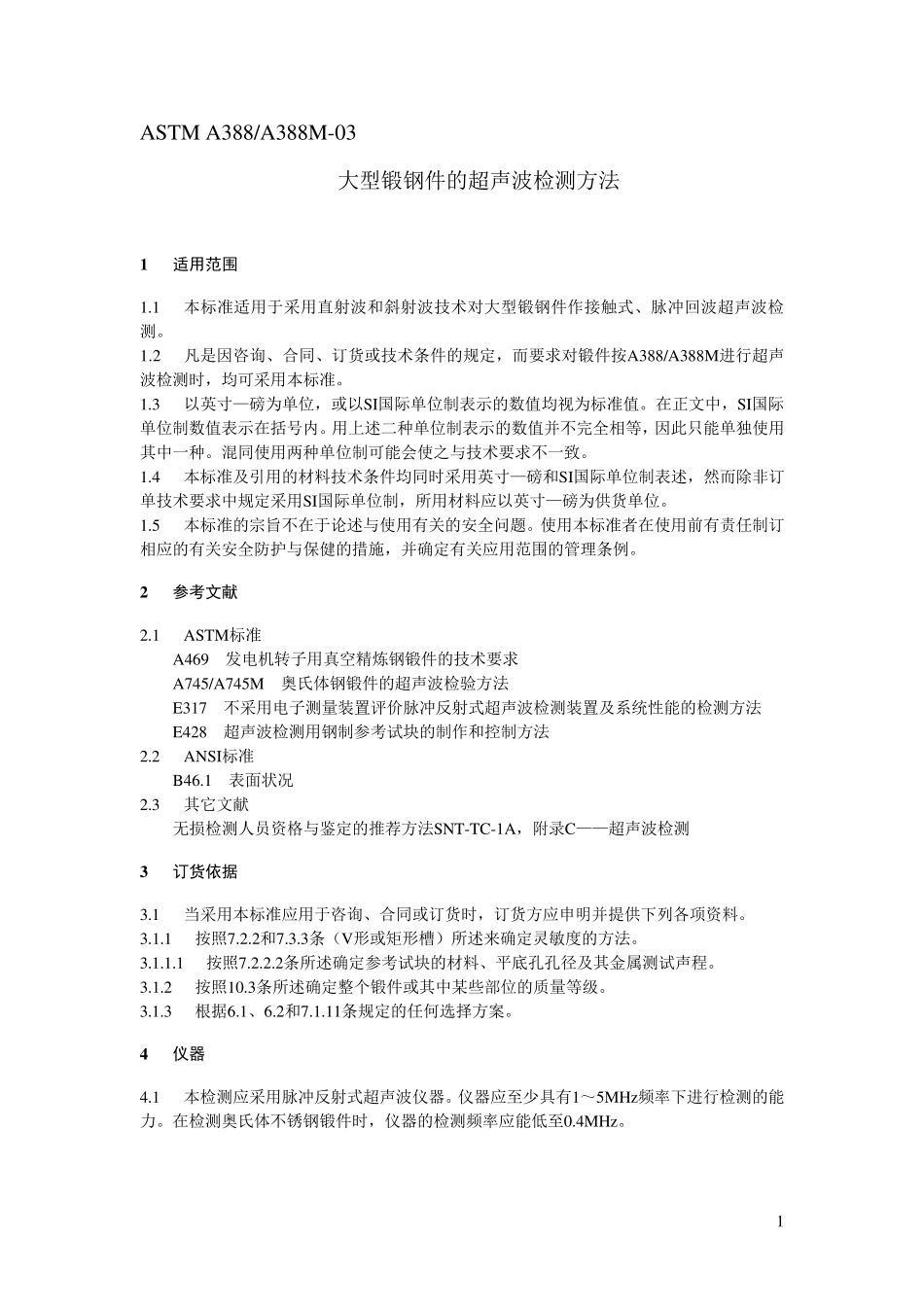 ASTM A388/A388M-03

大型锻钢件的超声波检测方法

1　适用范围

1.1　本标准适用于采用直射波和斜射波技术对大型锻钢件作接触式、脉冲回波超声波检测。
1.2　凡是因咨询、合同、订货或技术条件的规定，而要求对锻件按A388/A388M进行超声波检测时，均可采用本标准。
1.3　以英寸—磅为单位，或以SI国际单位制表示的数值均视为标准值。在正文中，SI国际单位制数值表示在括号内。用上述二种单位制表示的数值并不完全相等，因此只能单独使用其中一种。混同使用两种单位制可能会使之与技术要求不一致。
1.4　本标准及引用的材料技术条件均同时采用英寸—磅和SI国际单位制表述，然而除非订单技术要求中规定采用SI国际单位制，所用材料应以英寸—磅为供货单位。
1.5　本标准的宗旨不在于论述与使用有关的安全问题。使用本标准者在使用前有责任制订相应的有关安全防护与保健的措施，并确定有关应用范围的管理条例。

2　参考文献

2.1　ASTM标准
A469　发电机转子用真空精炼钢锻件的技术要求
A745/A745M　奥氏体钢锻件的超声波检验方法
E317　不采用电子测量装置评价脉冲反射式超声波检测装置及系统性能的检测方法
E428　超声波检测用钢制参考试块的制作和控制方法
2.2　ANSI标准
B46.1　表面状况
2.3　其它文献
无损检测人员资格与鉴定的推荐方法SNT-TC-1A，附录C——超声波检测

3　订货依据

3.1　当采用本标准应用于咨询、合同或订货时，订货方应申明并提供下列各项资料。
3.1.1　按照7.2.2和7.3.3条（V形或矩形槽）所述来确定灵敏度的方法。
3.1.1.1　按照7.2.2.2条所述确定参考试块的材料、平底孔孔径及其金属测试声程。
3.1.2　按照10.3条所述确定整个锻件或其中某些部位的质量等级。
3.1.3　根据6.1、6.2和7.1.11条规定的任何选择方案。

4　仪器

4.1　本检测应采用脉冲反射式超声波仪器。仪器应至少具有1～5MHz频率下进行检测的能力。在检测奥氏体不锈钢锻件时，仪器的检测频率应能低至0.4MHz。

1